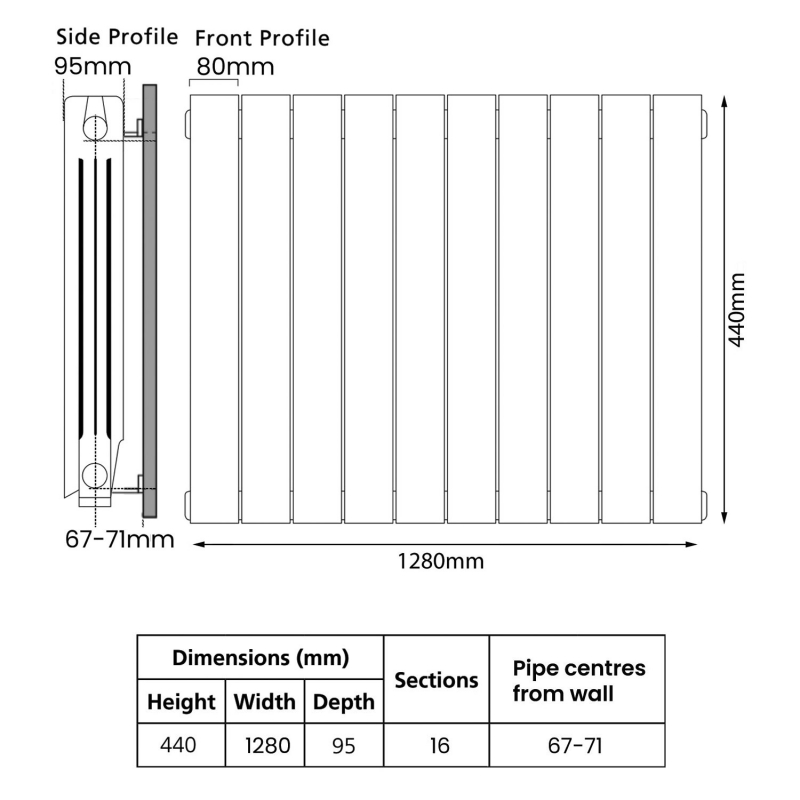 Side Profile
95mm

Front Profile
80mm

440mm

67-71mm

1280mm

| Dimensions (mm) | | | Sections | Pipe centres from wall |
|---|---|---|---|---|
| Height | Width | Depth | | |
| 440 | 1280 | 95 | 16 | 67-71 |